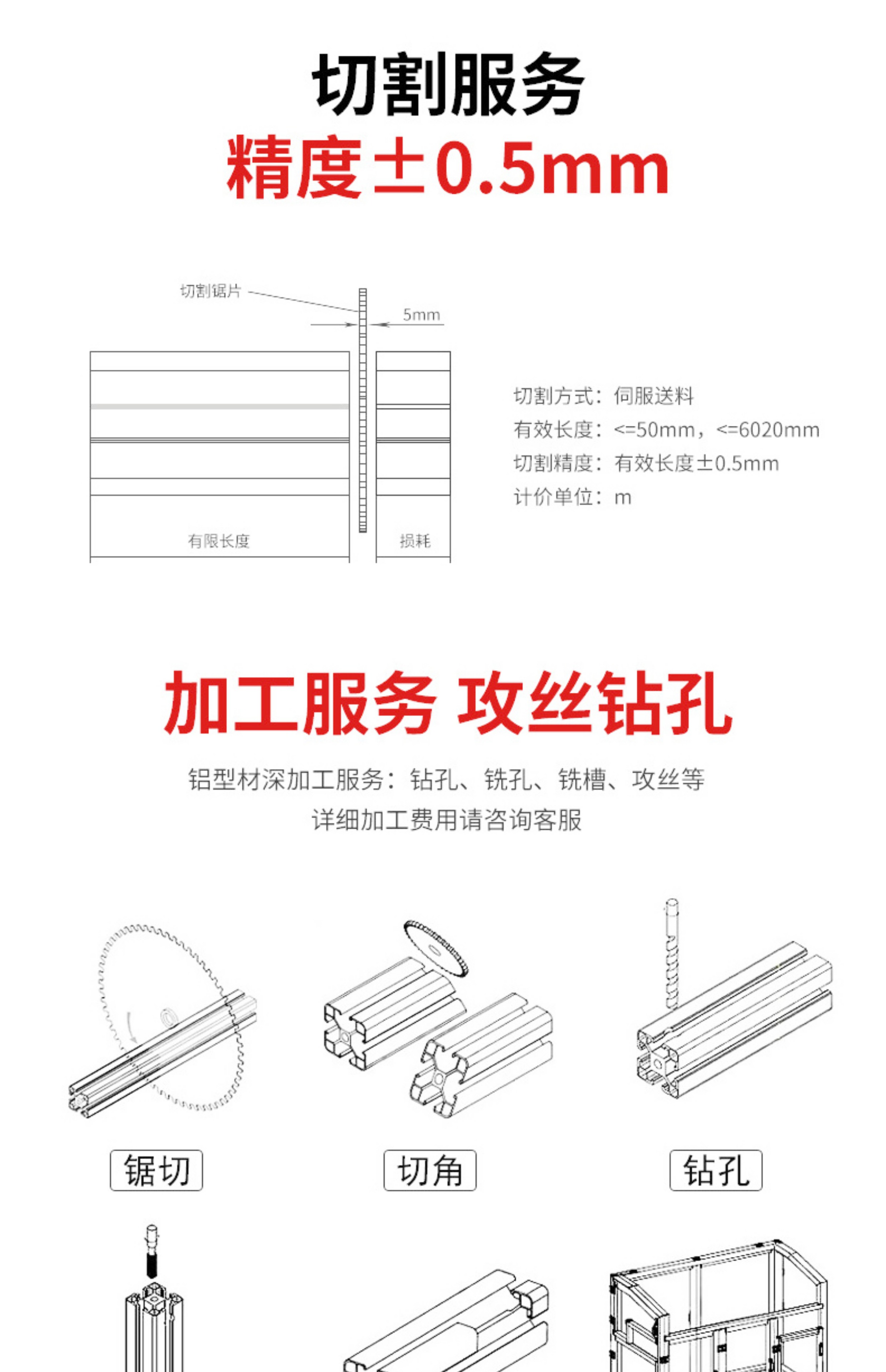 切割服务
精度±0.5mm

切割锯片
5mm

有限长度
损耗

切割方式：伺服送料
有效长度：<=50mm，<=6020mm
切割精度：有效长度±0.5mm
计价单位：m

加工服务 攻丝钻孔

铝型材深加工服务：钻孔、铣孔、铣槽、攻丝等
详细加工费用请咨询客服

锯切
切角
钻孔